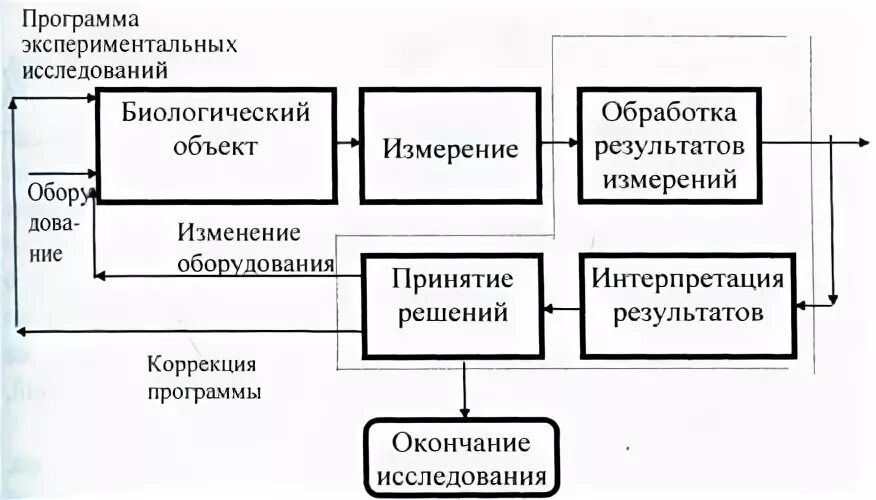 Программа экспериментальных исследований

Биологический объект

Измерение

Обработка результатов измерений

Оборудование

Изменение оборудования

Принятие решений

Интерпретация результатов

Коррекция программы

Окончание исследования